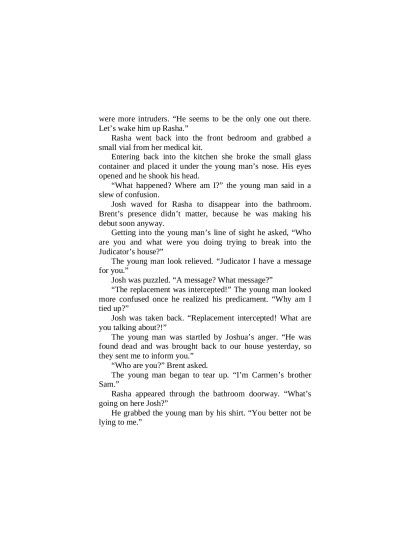 were more intruders. “He seems to be the only one out there. Let’s wake him up Rasha.”

Rasha went back into the front bedroom and grabbed a small vial from her medical kit.

Entering back into the kitchen she broke the small glass container and placed it under the young man’s nose. His eyes opened and he shook his head.

“What happened? Where am I?” the young man said in a slew of confusion.

Josh waved for Rasha to disappear into the bathroom. Brent’s presence didn’t matter, because he was making his debut soon anyway.

Getting into the young man’s line of sight he asked, “Who are you and what were you doing trying to break into the Judicator’s house?”

The young man look relieved. “Judicator I have a message for you.”

Josh was puzzled. “A message? What message?”

“The replacement was intercepted!” The young man looked more confused once he realized his predicament. “Why am I tied up?”

Josh was taken back. “Replacement intercepted! What are you talking about?!”

The young man was startled by Joshua’s anger. “He was found dead and was brought back to our house yesterday, so they sent me to inform you.”

“Who are you?” Brent asked.

The young man began to tear up. “I’m Carmen’s brother Sam.”

Rasha appeared through the bathroom doorway. “What’s going on here Josh?”

He grabbed the young man by his shirt. “You better not be lying to me.”